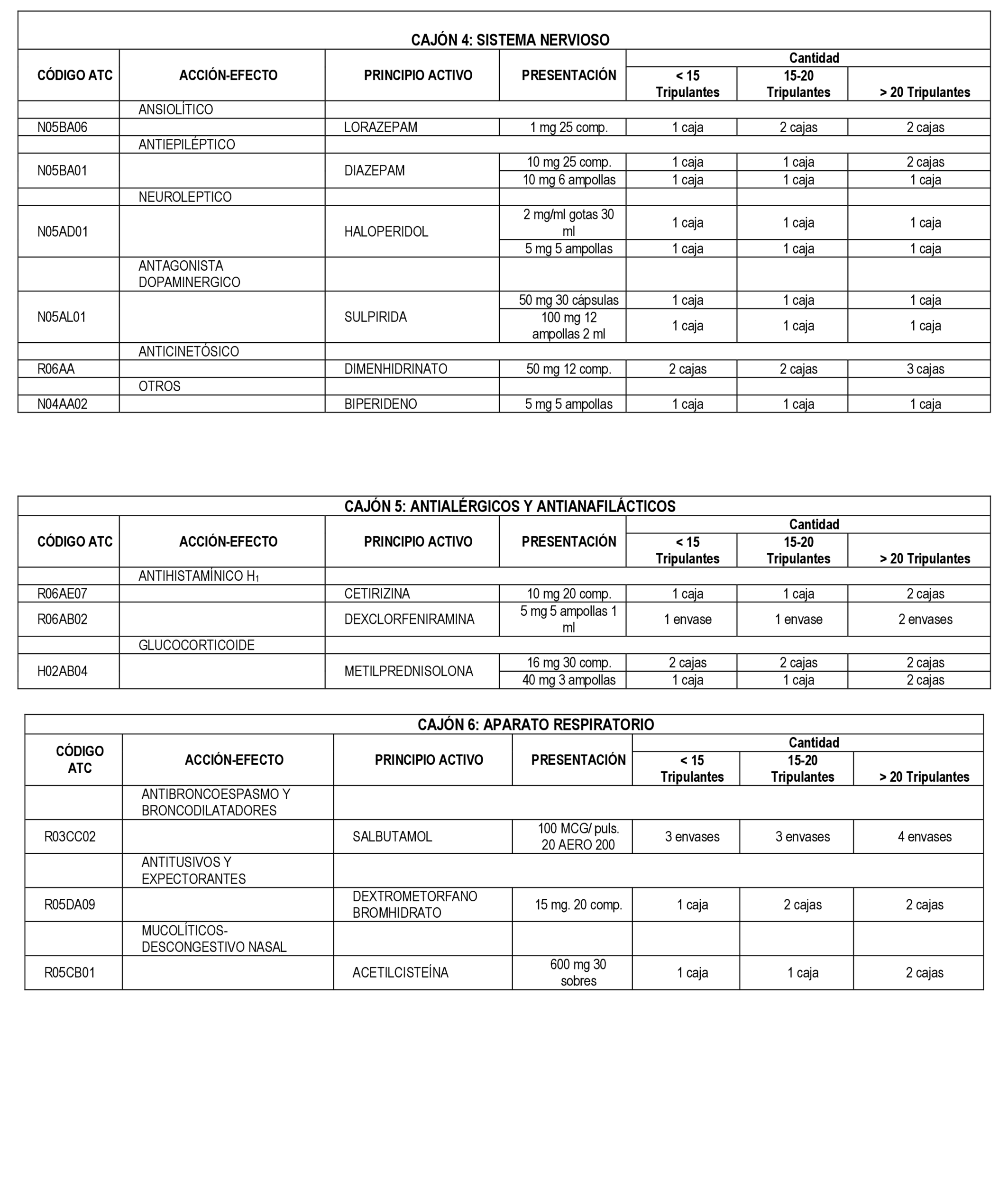 CAJÓN 4: SISTEMA NERVIOSO

| CÓDIGO ATC | ACCIÓN-EFECTO | PRINCIPIO ACTIVO | PRESENTACIÓN | Cantidad < 15 Tripulantes | Cantidad 15-20 Tripulantes | Cantidad > 20 Tripulantes |
|---|---|---|---|---|---|---|
| | ANSIOLÍTICO | | | | | |
| N05BA06 | | LORAZEPAM | 1 mg 25 comp. | 1 caja | 2 cajas | 2 cajas |
| | ANTIEPILÉPTICO | | | | | |
| N05BA01 | | DIAZEPAM | 10 mg 25 comp. | 1 caja | 1 caja | 2 cajas |
| | | | 10 mg 6 ampollas | 1 caja | 1 caja | 1 caja |
| | NEUROLEPTICO | | | | | |
| N05AD01 | | HALOPERIDOL | 2 mg/ml gotas 30 ml | 1 caja | 1 caja | 1 caja |
| | | | 5 mg 5 ampollas | 1 caja | 1 caja | 1 caja |
| | ANTAGONISTA DOPAMINERGICO | | | | | |
| N05AL01 | | SULPIRIDA | 50 mg 30 cápsulas | 1 caja | 1 caja | 1 caja |
| | | | 100 mg 12 ampollas 2 ml | 1 caja | 1 caja | 1 caja |
| | ANTICINETÓSICO | | | | | |
| R06AA | | DIMENHIDRINATO | 50 mg 12 comp. | 2 cajas | 2 cajas | 3 cajas |
| | OTROS | | | | | |
| N04AA02 | | BIPERIDENO | 5 mg 5 ampollas | 1 caja | 1 caja | 1 caja |

CAJÓN 5: ANTIALÉRGICOS Y ANTIANAFILÁCTICOS

| CÓDIGO ATC | ACCIÓN-EFECTO | PRINCIPIO ACTIVO | PRESENTACIÓN | Cantidad < 15 Tripulantes | Cantidad 15-20 Tripulantes | Cantidad > 20 Tripulantes |
|---|---|---|---|---|---|---|
| | ANTIHISTAMÍNICO $H_1$ | | | | | |
| R06AE07 | | CETIRIZINA | 10 mg 20 comp. | 1 caja | 1 caja | 2 cajas |
| R06AB02 | | DEXCLORFENIRAMINA | 5 mg 5 ampollas 1 ml | 1 envase | 1 envase | 2 envases |
| | GLUCOCORTICOIDE | | | | | |
| H02AB04 | | METILPREDNISOLONA | 16 mg 30 comp. | 2 cajas | 2 cajas | 2 cajas |
| | | | 40 mg 3 ampollas | 1 caja | 1 caja | 2 cajas |

CAJÓN 6: APARATO RESPIRATORIO

| CÓDIGO ATC | ACCIÓN-EFECTO | PRINCIPIO ACTIVO | PRESENTACIÓN | Cantidad < 15 Tripulantes | Cantidad 15-20 Tripulantes | Cantidad > 20 Tripulantes |
|---|---|---|---|---|---|---|
| | ANTIBRONCOESPASMO Y BRONCODILATADORES | | | | | |
| R03CC02 | | SALBUTAMOL | 100 MCG/ puls. 20 AERO 200 | 3 envases | 3 envases | 4 envases |
| | ANTITUSIVOS Y EXPECTORANTES | | | | | |
| R05DA09 | | DEXTROMETORFANO BROMHIDRATO | 15 mg. 20 comp. | 1 caja | 2 cajas | 2 cajas |
| | MUCOLÍTICOS-DESCONGESTIVO NASAL | | | | | |
| R05CB01 | | ACETILCISTEÍNA | 600 mg 30 sobres | 1 caja | 1 caja | 2 cajas |